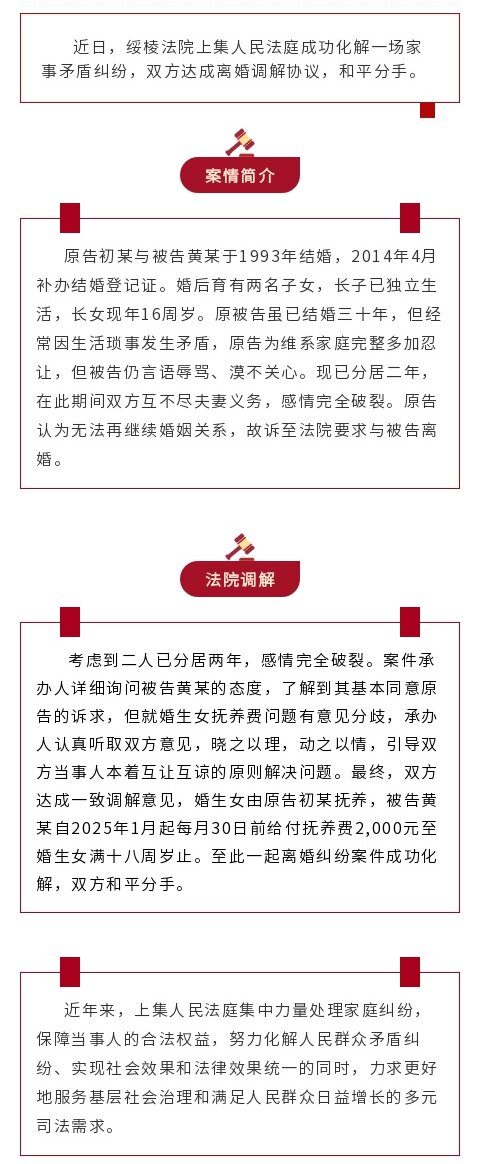 近日，绥棱法院上集人民法庭成功化解一场家事矛盾纠纷，双方达成离婚调解协议，和平分手。

案情简介

原告初某与被告黄某于1993年结婚，2014年4月补办结婚登记证。婚后育有两名子女，长子已独立生活，长女现年16周岁。原被告虽已结婚三十年，但经常因生活琐事发生矛盾，原告为维系家庭完整多加忍让，但被告仍言语辱骂、漠不关心。现已分居二年，在此期间双方互不尽夫妻义务，感情完全破裂。原告认为无法再继续婚姻关系，故诉至法院要求与被告离婚。

法院调解

考虑到二人已分居两年，感情完全破裂。案件承办人详细询问被告黄某的态度，了解到其基本同意原告的诉求，但就婚生女抚养费问题有意见分歧，承办人认真听取双方意见，晓之以理，动之以情，引导双方当事人本着互让互谅的原则解决问题。最终，双方达成一致调解意见，婚生女由原告初某抚养，被告黄某自2025年1月起每月30日前给付抚养费2,000元至婚生女满十八周岁止。至此一起离婚纠纷案件成功化解，双方和平分手。

近年来，上集人民法庭集中力量处理家庭纠纷，保障当事人的合法权益，努力化解人民群众矛盾纠纷、实现社会效果和法律效果统一的同时，力求更好地服务基层社会治理和满足人民群众日益增长的多元司法需求。